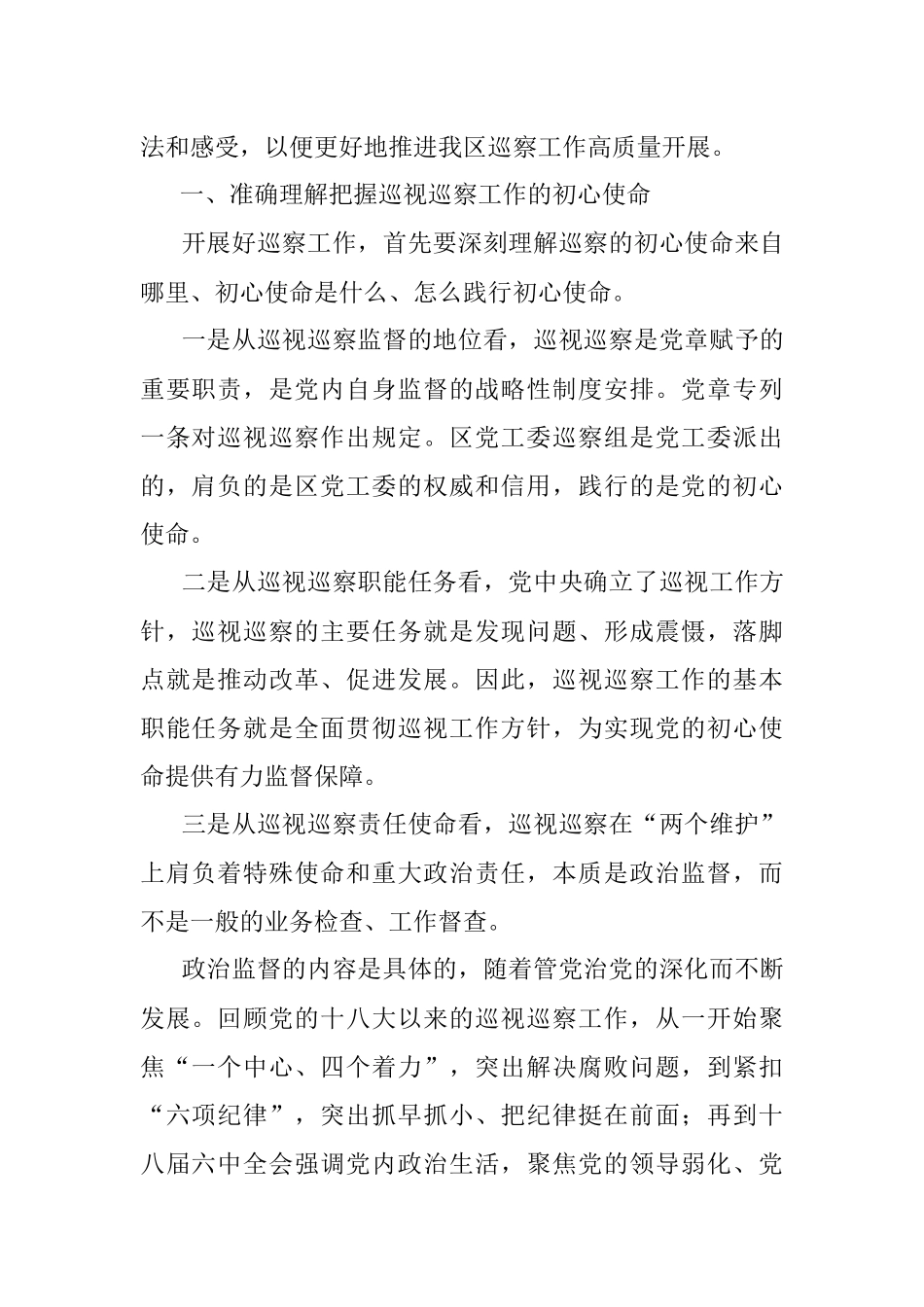 法和感受，以便更好地推进我区巡察工作高质量开展。

一、准确理解把握巡视巡察工作的初心使命

开展好巡察工作，首先要深刻理解巡察的初心使命来自哪里、初心使命是什么、怎么践行初心使命。

一是从巡视巡察监督的地位看，巡视巡察是党章赋予的重要职责，是党内自身监督的战略性制度安排。党章专列一条对巡视巡察作出规定。区党工委巡察组是党工委派出的，肩负的是区党工委的权威和信用，践行的是党的初心使命。

二是从巡视巡察职能任务看，党中央确立了巡视工作方针，巡视巡察的主要任务就是发现问题、形成震慑，落脚点就是推动改革、促进发展。因此，巡视巡察工作的基本职能任务就是全面贯彻巡视工作方针，为实现党的初心使命提供有力监督保障。

三是从巡视巡察责任使命看，巡视巡察在“两个维护”上肩负着特殊使命和重大政治责任，本质是政治监督，而不是一般的业务检查、工作督查。

政治监督的内容是具体的，随着管党治党的深化而不断发展。回顾党的十八大以来的巡视巡察工作，从一开始聚焦“一个中心、四个着力”，突出解决腐败问题，到紧扣“六项纪律”，突出抓早抓小、把纪律挺在前面；再到十八届六中全会强调党内政治生活，聚焦党的领导弱化、党